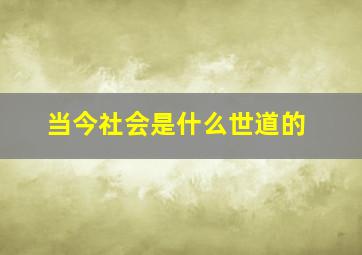 当今社会是什么世道的